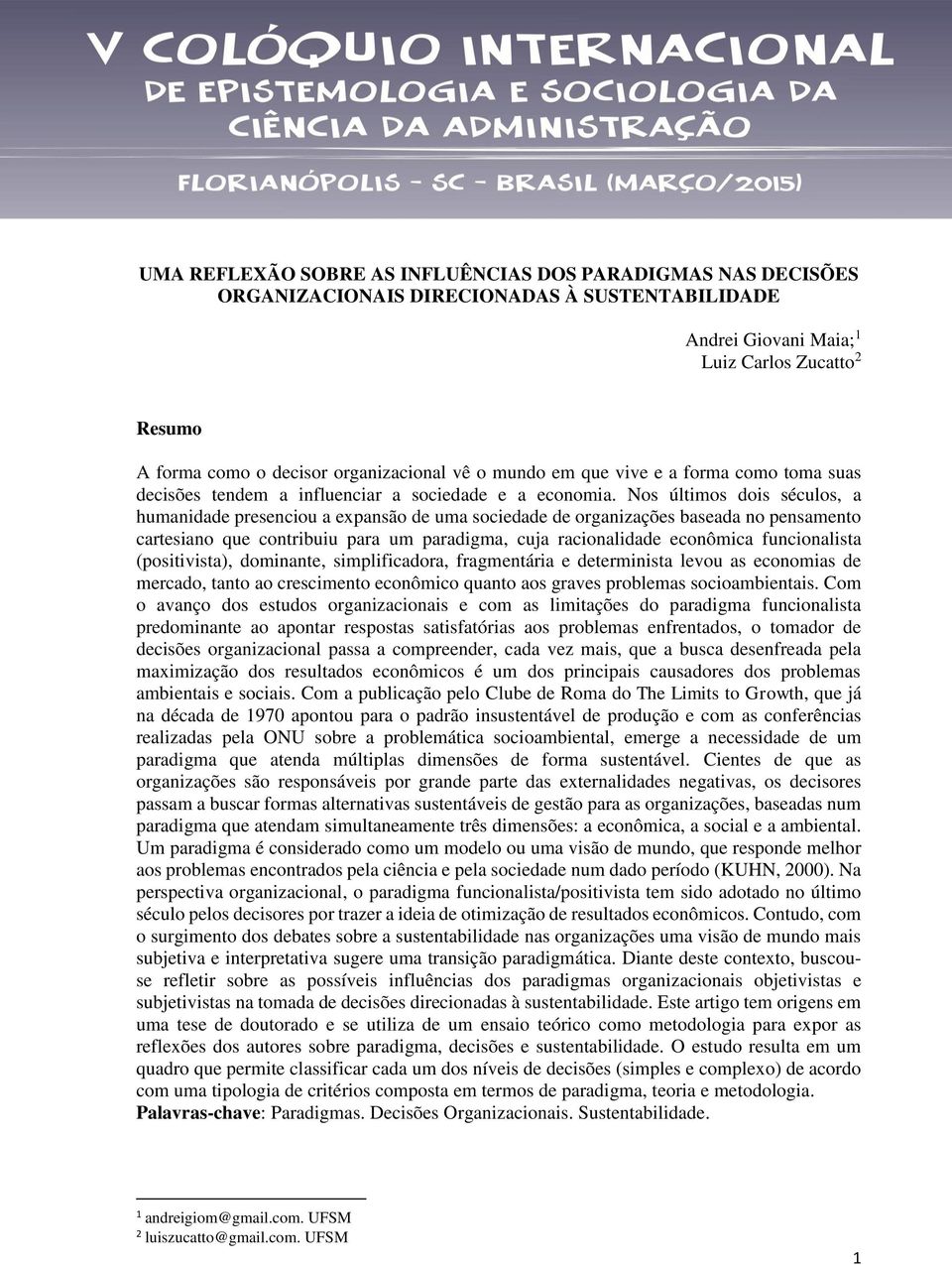 V COLÓQUIO INTERNACIONAL
DE EPISTEMOLOGIA E SOCIOLOGIA DA CIÊNCIA DA ADMINISTRAÇÃO

FLORIANÓPOLIS - SC - BRASIL (MARÇO/2015)

UMA REFLEXÃO SOBRE AS INFLUÊNCIAS DOS PARADIGMAS NAS DECISÕES ORGANIZACIONAIS DIRECIONADAS À SUSTENTABILIDADE

Andrei Giovani Maia;$^1$
Luiz Carlos Zucatto$^2$

Resumo

A forma como o decisor organizacional vê o mundo em que vive e a forma como toma suas decisões tendem a influenciar a sociedade e a economia. Nos últimos dois séculos, a humanidade presenciou a expansão de uma sociedade de organizações baseada no pensamento cartesiano que contribuiu para um paradigma, cuja racionalidade econômica funcionalista (positivista), dominante, simplificadora, fragmentária e determinista levou as economias de mercado, tanto ao crescimento econômico quanto aos graves problemas socioambientais. Com o avanço dos estudos organizacionais e com as limitações do paradigma funcionalista predominante ao apontar respostas satisfatórias aos problemas enfrentados, o tomador de decisões organizacional passa a compreender, cada vez mais, que a busca desenfreada pela maximização dos resultados econômicos é um dos principais causadores dos problemas ambientais e sociais. Com a publicação pelo Clube de Roma do The Limits to Growth, que já na década de 1970 apontou para o padrão insustentável de produção e com as conferências realizadas pela ONU sobre a problemática socioambiental, emerge a necessidade de um paradigma que atenda múltiplas dimensões de forma sustentável. Cientes de que as organizações são responsáveis por grande parte das externalidades negativas, os decisores passam a buscar formas alternativas sustentáveis de gestão para as organizações, baseadas num paradigma que atendam simultaneamente três dimensões: a econômica, a social e a ambiental. Um paradigma é considerado como um modelo ou uma visão de mundo, que responde melhor aos problemas encontrados pela ciência e pela sociedade num dado período (KUHN, 2000). Na perspectiva organizacional, o paradigma funcionalista/positivista tem sido adotado no último século pelos decisores por trazer a ideia de otimização de resultados econômicos. Contudo, com o surgimento dos debates sobre a sustentabilidade nas organizações uma visão de mundo mais subjetiva e interpretativa sugere uma transição paradigmática. Diante deste contexto, buscou-se refletir sobre as possíveis influências dos paradigmas organizacionais objetivistas e subjetivistas na tomada de decisões direcionadas à sustentabilidade. Este artigo tem origens em uma tese de doutorado e se utiliza de um ensaio teórico como metodologia para expor as reflexões dos autores sobre paradigma, decisões e sustentabilidade. O estudo resulta em um quadro que permite classificar cada um dos níveis de decisões (simples e complexo) de acordo com uma tipologia de critérios composta em termos de paradigma, teoria e metodologia.
Palavras-chave: Paradigmas. Decisões Organizacionais. Sustentabilidade.

$^1$ andreigiom@gmail.com. UFSM
$^2$ luiszucatto@gmail.com. UFSM

1